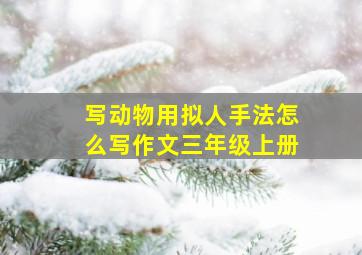 写动物用拟人手法怎么写作文三年级上册